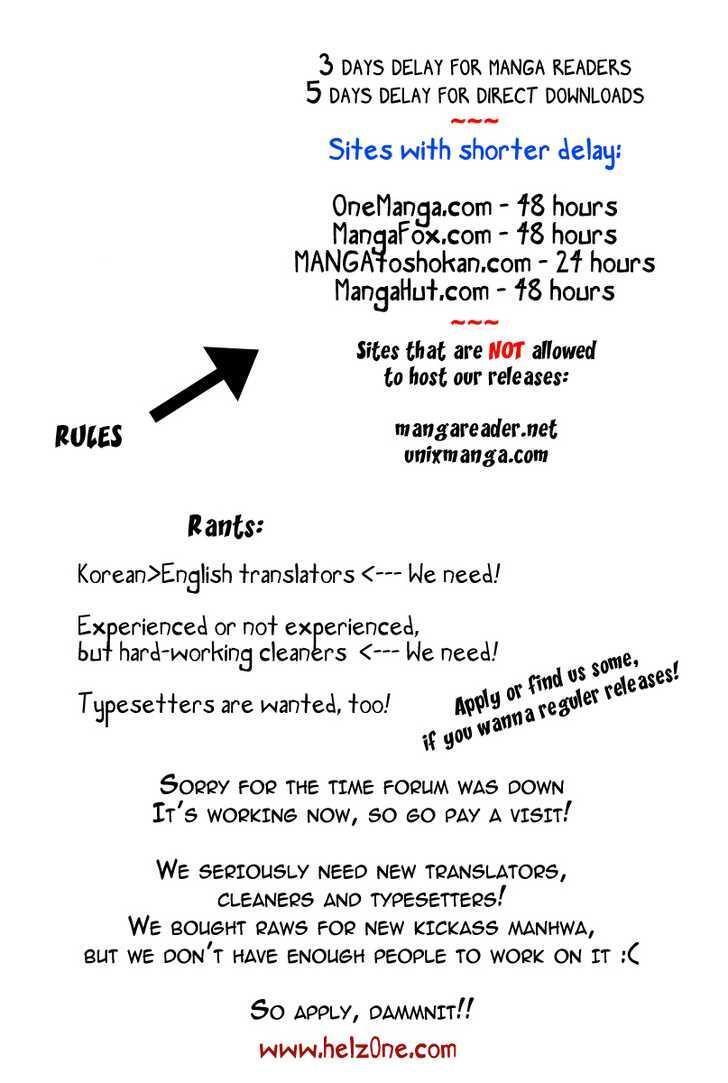 3 DAYS DELAY FOR MANGA READERS
5 DAYS DELAY FOR DIRECT DOWNLOADS
~~~
Sites with shorter delay:

OneManga.com - 48 hours
MangaFox.com - 48 hours
MANGAtoshokan.com - 24 hours
MangaHut.com - 48 hours
~~~
Sites that are NOT allowed to host our releases:

mangareader.net
unixmanga.com

RULES

Rants:

Korean>English translators <--- We need!

Experienced or not experienced, but hard-working cleaners <--- We need!

Typesetters are wanted, too!

Apply or find us some, if you wanna reguler releases!

SORRY FOR THE TIME FORUM WAS DOWN
IT'S WORKING NOW, SO GO PAY A VISIT!

WE SERIOUSLY NEED NEW TRANSLATORS, CLEANERS AND TYPESETTERS!
WE BOUGHT RAWS FOR NEW KICKASS MANHWA, BUT WE DON'T HAVE ENOUGH PEOPLE TO WORK ON IT :(

SO APPLY, DAMMNIT!!
www.helz0ne.com